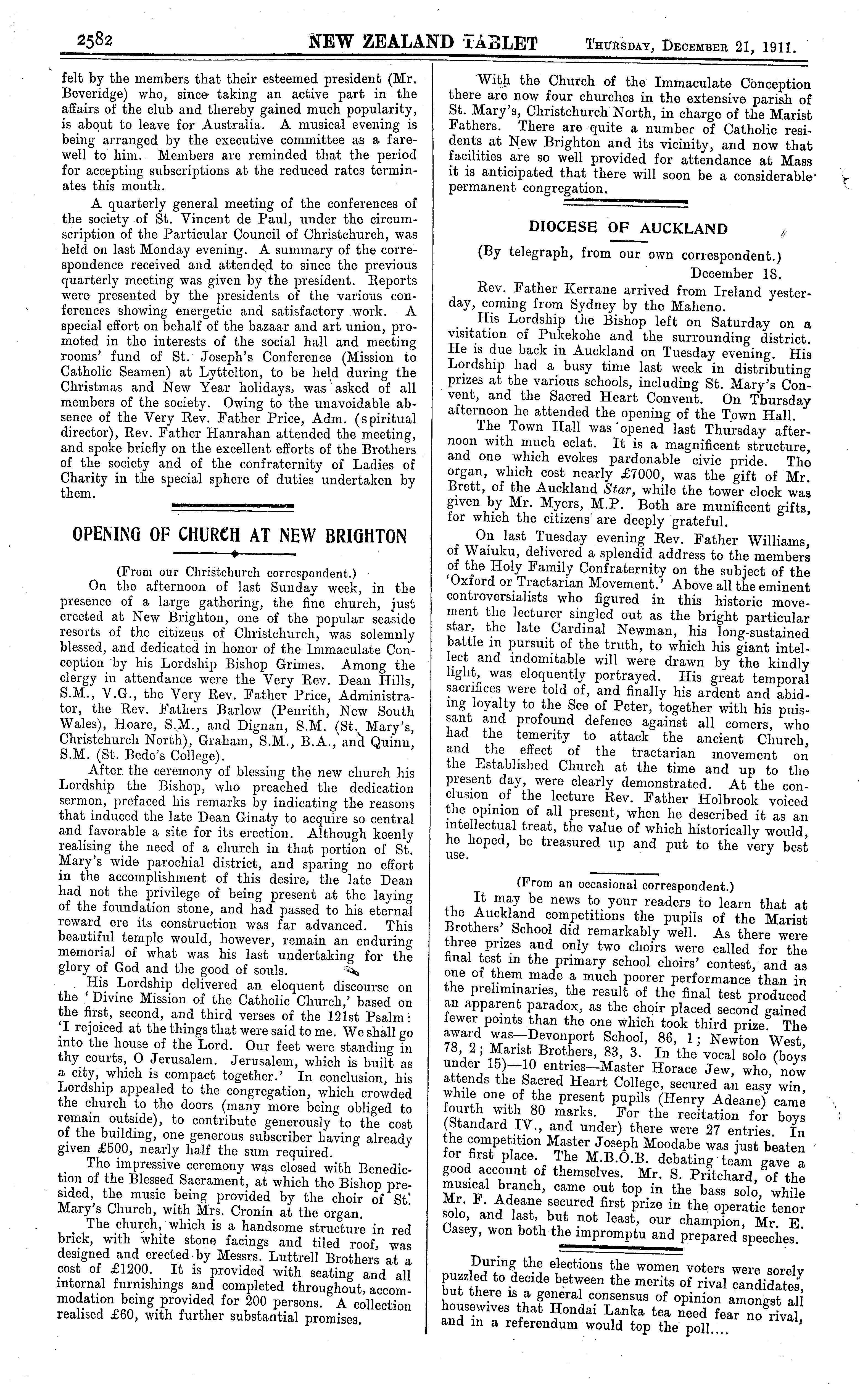 2582 NEW ZEALAND TABLET Thursday, December 21, 1911.

felt by the members that their esteemed president (Mr. Beveridge) who, since taking an active part in the affairs of the club and thereby gained much popularity, is about to leave for Australia. A musical evening is being arranged by the executive committee as a farewell to him. Members are reminded that the period for accepting subscriptions at the reduced rates terminates this month.

A quarterly general meeting of the conferences of the society of St. Vincent de Paul, under the circumscription of the Particular Council of Christchurch, was held on last Monday evening. A summary of the correspondence received and attended to since the previous quarterly meeting was given by the president. Reports were presented by the presidents of the various conferences showing energetic and satisfactory work. A special effort on behalf of the bazaar and art union, promoted in the interests of the social hall and meeting rooms' fund of St. Joseph's Conference (Mission to Catholic Seamen) at Lyttelton, to be held during the Christmas and New Year holidays, was asked of all members of the society. Owing to the unavoidable absence of the Very Rev. Father Price, Adm. (spiritual director), Rev. Father Hanrahan attended the meeting, and spoke briefly on the excellent efforts of the Brothers of the society and of the confraternity of Ladies of Charity in the special sphere of duties undertaken by them.

OPENING OF CHURCH AT NEW BRIGHTON

(From our Christchurch correspondent.)

On the afternoon of last Sunday week, in the presence of a large gathering, the fine church, just erected at New Brighton, one of the popular seaside resorts of the citizens of Christchurch, was solemnly blessed, and dedicated in honor of the Immaculate Conception by his Lordship Bishop Grimes. Among the clergy in attendance were the Very Rev. Dean Hills, S.M., V.G., the Very Rev. Father Price, Administrator, the Rev. Fathers Barlow (Penrith, New South Wales), Hoare, S.M., and Dignan, S.M. (St. Mary's, Christchurch North), Graham, S.M., B.A., and Quinn, S.M. (St. Bede's College).

After the ceremony of blessing the new church his Lordship the Bishop, who preached the dedication sermon, prefaced his remarks by indicating the reasons that induced the late Dean Ginaty to acquire so central and favorable a site for its erection. Although keenly realising the need of a church in that portion of St. Mary's wide parochial district, and sparing no effort in the accomplishment of this desire, the late Dean had not the privilege of being present at the laying of the foundation stone, and had passed to his eternal reward ere its construction was far advanced. This beautiful temple would, however, remain an enduring memorial of what was his last undertaking for the glory of God and the good of souls.

His Lordship delivered an eloquent discourse on the 'Divine Mission of the Catholic Church,' based on the first, second, and third verses of the 121st Psalm: 'I rejoiced at the things that were said to me. We shall go into the house of the Lord. Our feet were standing in thy courts, O Jerusalem. Jerusalem, which is built as a city, which is compact together.' In conclusion, his Lordship appealed to the congregation, which crowded the church to the doors (many more being obliged to remain outside), to contribute generously to the cost of the building, one generous subscriber having already given £500, nearly half the sum required.

The impressive ceremony was closed with Benediction of the Blessed Sacrament, at which the Bishop presided, the music being provided by the choir of St. Mary's Church, with Mrs. Cronin at the organ.

The church, which is a handsome structure in red brick, with white stone facings and tiled roof, was designed and erected by Messrs. Luttrell Brothers at a cost of £1200. It is provided with seating and all internal furnishings and completed throughout, accommodation being provided for 200 persons. A collection realised £60, with further substantial promises.

With the Church of the Immaculate Conception there are now four churches in the extensive parish of St. Mary's, Christchurch North, in charge of the Marist Fathers. There are quite a number of Catholic residents at New Brighton and its vicinity, and now that facilities are so well provided for attendance at Mass it is anticipated that there will soon be a considerable permanent congregation.

DIOCESE OF AUCKLAND

(By telegraph, from our own correspondent.)

December 18.

Rev. Father Kerrane arrived from Ireland yesterday, coming from Sydney by the Maheno.

His Lordship the Bishop left on Saturday on a visitation of Pukekohe and the surrounding district. He is due back in Auckland on Tuesday evening. His Lordship had a busy time last week in distributing prizes at the various schools, including St. Mary's Convent, and the Sacred Heart Convent. On Thursday afternoon he attended the opening of the Town Hall.

The Town Hall was opened last Thursday afternoon with much eclat. It is a magnificent structure, and one which evokes pardonable civic pride. The organ, which cost nearly £7000, was the gift of Mr. Brett, of the Auckland Star, while the tower clock was given by Mr. Myers, M.P. Both are munificent gifts, for which the citizens are deeply grateful.

On last Tuesday evening Rev. Father Williams, of Waiuku, delivered a splendid address to the members of the Holy Family Confraternity on the subject of the 'Oxford or Tractarian Movement.' Above all the eminent controversialists who figured in this historic movement the lecturer singled out as the bright particular star, the late Cardinal Newman, his long-sustained battle in pursuit of the truth, to which his giant intellect and indomitable will were drawn by the kindly light, was eloquently portrayed. His great temporal sacrifices were told of, and finally his ardent and abiding loyalty to the See of Peter, together with his puissant and profound defence against all comers, who had the temerity to attack the ancient Church, and the effect of the tractarian movement on the Established Church at the time and up to the present day, were clearly demonstrated. At the conclusion of the lecture Rev. Father Holbrook voiced the opinion of all present, when he described it as an intellectual treat, the value of which historically would, he hoped, be treasured up and put to the very best use.

(From an occasional correspondent.)

It may be news to your readers to learn that at the Auckland competitions the pupils of the Marist Brothers' School did remarkably well. As there were three prizes and only two choirs were called for the final test in the primary school choirs' contest, and as one of them made a much poorer performance than in the preliminaries, the result of the final test produced an apparent paradox, as the choir placed second gained fewer points than the one which took third prize. The award was—Devonport School, 86, 1; Newton West, 78, 2; Marist Brothers, 83, 3. In the vocal solo (boys under 15)—10 entries—Master Horace Jew, who, now attends the Sacred Heart College, secured an easy win, while one of the present pupils (Henry Adeane) came fourth with 80 marks. For the recitation for boys (Standard IV., and under) there were 27 entries. In the competition Master Joseph Moodabe was just beaten for first place. The M.B.O.B. debating team gave a good account of themselves. Mr. S. Pritchard, of the musical branch, came out top in the bass solo, while Mr. F. Adeane secured first prize in the operatic tenor solo, and last, but not least, our champion, Mr. E. Casey, won both the impromptu and prepared speeches.

During the elections the women voters were sorely puzzled to decide between the merits of rival candidates, but there is a general consensus of opinion amongst all housewives that Hondai Lanka tea need fear no rival, and in a referendum would top the poll....